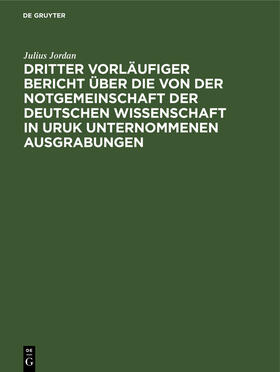 DE GRUYTER

Julius Jordan

DRITTER VORLÄUFIGER BERICHT ÜBER DIE VON DER NOTGEMEINSCHAFT DER DEUTSCHEN WISSENSCHAFT IN URUK UNTERNOMMENEN AUSGRABUNGEN

DE
G